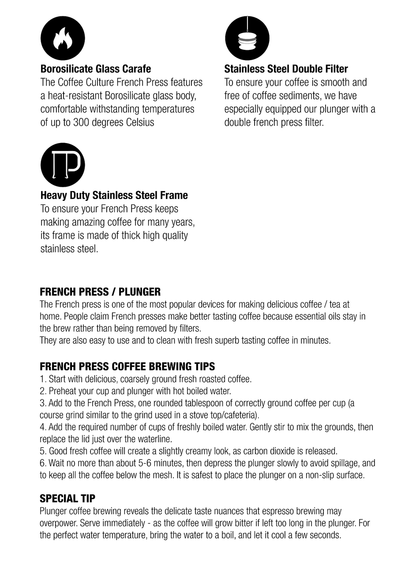 Borosilicate Glass Carafe
The Coffee Culture French Press features a heat-resistant Borosilicate glass body, comfortable withstanding temperatures of up to 300 degrees Celsius

Stainless Steel Double Filter
To ensure your coffee is smooth and free of coffee sediments, we have especially equipped our plunger with a double french press filter.

Heavy Duty Stainless Steel Frame
To ensure your French Press keeps making amazing coffee for many years, its frame is made of thick high quality stainless steel.

FRENCH PRESS / PLUNGER
The French press is one of the most popular devices for making delicious coffee / tea at home. People claim French presses make better tasting coffee because essential oils stay in the brew rather than being removed by filters.
They are also easy to use and to clean with fresh superb tasting coffee in minutes.

FRENCH PRESS COFFEE BREWING TIPS
1. Start with delicious, coarsely ground fresh roasted coffee.
2. Preheat your cup and plunger with hot boiled water.
3. Add to the French Press, one rounded tablespoon of correctly ground coffee per cup (a course grind similar to the grind used in a stove top/cafeteria).
4. Add the required number of cups of freshly boiled water. Gently stir to mix the grounds, then replace the lid just over the waterline.
5. Good fresh coffee will create a slightly creamy look, as carbon dioxide is released.
6. Wait no more than about 5-6 minutes, then depress the plunger slowly to avoid spillage, and to keep all the coffee below the mesh. It is safest to place the plunger on a non-slip surface.

SPECIAL TIP
Plunger coffee brewing reveals the delicate taste nuances that espresso brewing may overpower. Serve immediately - as the coffee will grow bitter if left too long in the plunger. For the perfect water temperature, bring the water to a boil, and let it cool a few seconds.